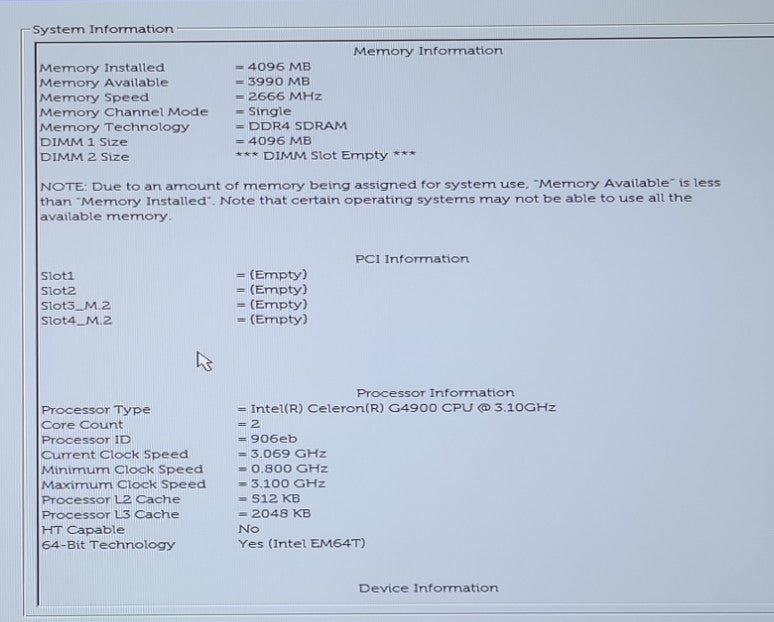 System Information

Memory Information

Memory Installed = 4096 MB
Memory Available = 3990 MB
Memory Speed = 2666 MHz
Memory Channel Mode = Single
Memory Technology = DDR4 SDRAM
DIMM 1 Size = 4096 MB
DIMM 2 Size *** DIMM Slot Empty ***

NOTE: Due to an amount of memory being assigned for system use, "Memory Available" is less than "Memory Installed". Note that certain operating systems may not be able to use all the available memory.

PCI Information

Slot1 = (Empty)
Slot2 = (Empty)
Slot3_M.2 = (Empty)
Slot4_M.2 = (Empty)

Processor Information

Processor Type = Intel(R) Celeron(R) G4900 CPU @ 3.10GHz
Core Count = 2
Processor ID = 906eb
Current Clock Speed = 3.069 GHz
Minimum Clock Speed = 0.800 GHz
Maximum Clock Speed = 3.100 GHz
Processor L2 Cache = 512 KB
Processor L3 Cache = 2048 KB
HT Capable No
64-Bit Technology Yes (Intel EM64T)

Device Information